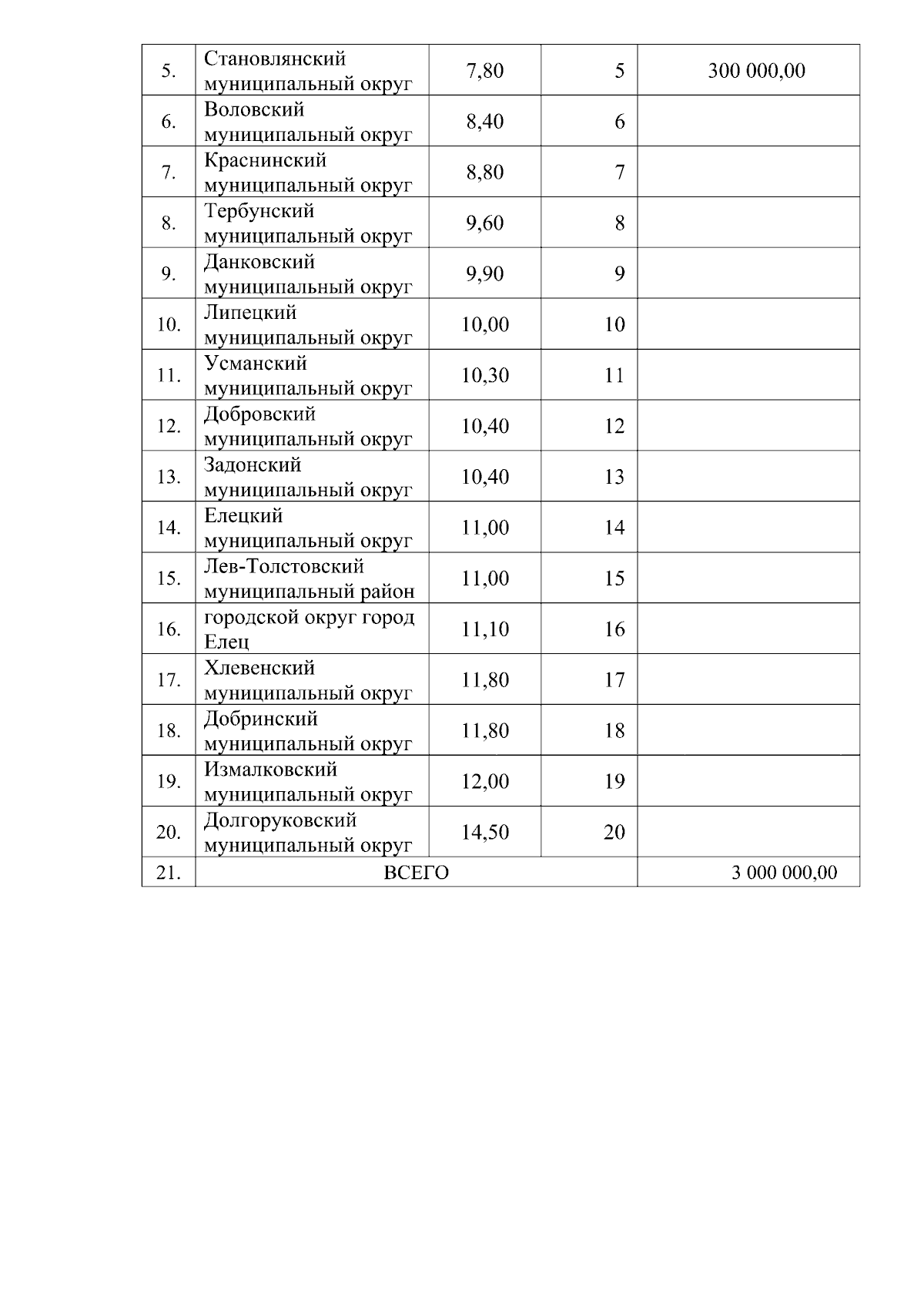 | 5. | Становлянский муниципальный округ | 7,80 | 5 | 300 000,00 |
|---|---|---|---|---|
| 6. | Воловский муниципальный округ | 8,40 | 6 | |
| 7. | Краснинский муниципальный округ | 8,80 | 7 | |
| 8. | Тербунский муниципальный округ | 9,60 | 8 | |
| 9. | Данковский муниципальный округ | 9,90 | 9 | |
| 10. | Липецкий муниципальный округ | 10,00 | 10 | |
| 11. | Усманский муниципальный округ | 10,30 | 11 | |
| 12. | Добровский муниципальный округ | 10,40 | 12 | |
| 13. | Задонский муниципальный округ | 10,40 | 13 | |
| 14. | Елецкий муниципальный округ | 11,00 | 14 | |
| 15. | Лев-Толстовский муниципальный район | 11,00 | 15 | |
| 16. | городской округ город Елец | 11,10 | 16 | |
| 17. | Хлевенский муниципальный округ | 11,80 | 17 | |
| 18. | Добринский муниципальный округ | 11,80 | 18 | |
| 19. | Измалковский муниципальный округ | 12,00 | 19 | |
| 20. | Долгоруковский муниципальный округ | 14,50 | 20 | |
| 21. | ВСЕГО | | | 3 000 000,00 |